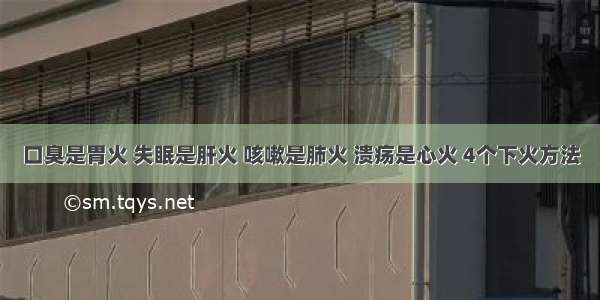 口臭是胃火 失眠是肝火 咳嗽是肺火 溃疡是心火 4个下火方法

©sm.tqys.net